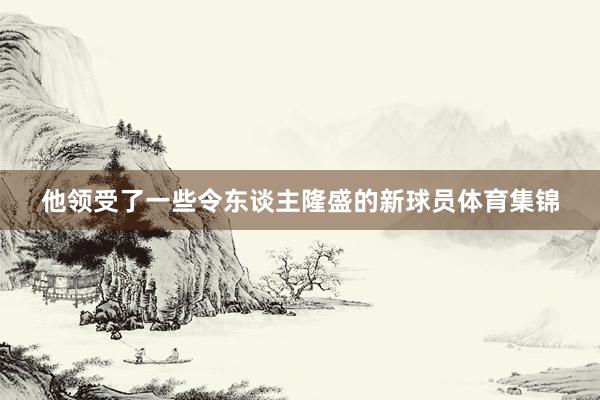 他领受了一些令东谈主隆盛的新球员体育集锦